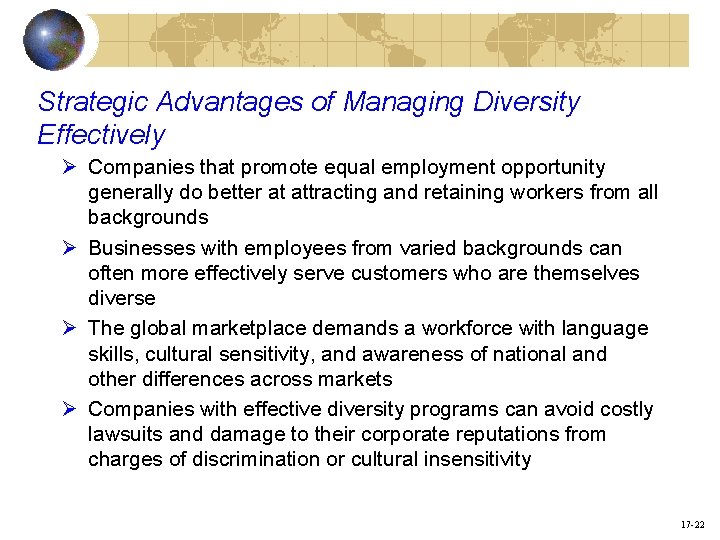 Strategic Advantages of Managing Diversity Effectively

➢ Companies that promote equal employment opportunity generally do better at attracting and retaining workers from all backgrounds

➢ Businesses with employees from varied backgrounds can often more effectively serve customers who are themselves diverse

➢ The global marketplace demands a workforce with language skills, cultural sensitivity, and awareness of national and other differences across markets

➢ Companies with effective diversity programs can avoid costly lawsuits and damage to their corporate reputations from charges of discrimination or cultural insensitivity

17-22